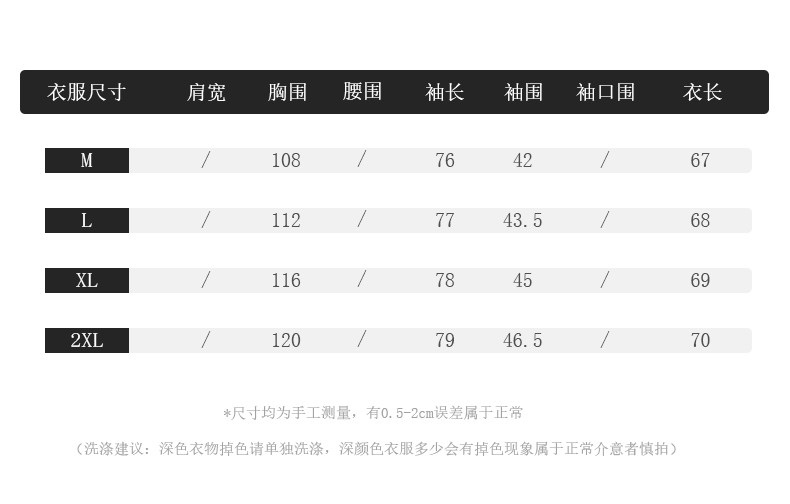 | 衣服尺寸 | 肩宽 | 胸围 | 腰围 | 袖长 | 袖围 | 袖口围 | 衣长 |
|---|---|---|---|---|---|---|---|
| M | / | 108 | / | 76 | 42 | / | 67 |
| L | / | 112 | / | 77 | 43.5 | / | 68 |
| XL | / | 116 | / | 78 | 45 | / | 69 |
| 2XL | / | 120 | / | 79 | 46.5 | / | 70 |

*尺寸均为手工测量，有0.5-2cm误差属于正常

（洗涤建议：深色衣物掉色请单独洗涤，深颜色衣服多少会有掉色现象属于正常介意者慎拍）